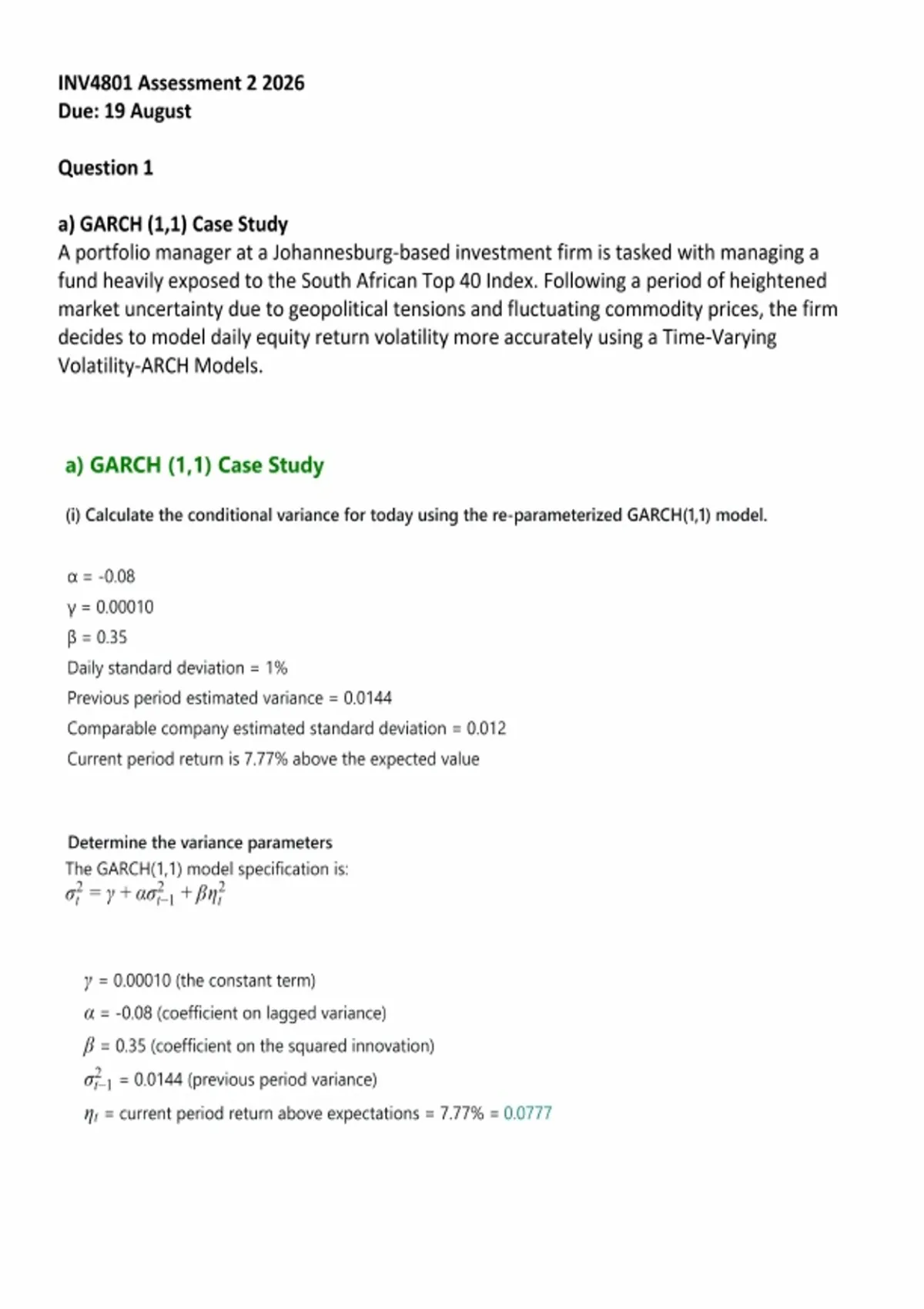 INV4801 Assessment 2 2026
Due: 19 August

Question 1

a) GARCH (1,1) Case Study
A portfolio manager at a Johannesburg-based investment firm is tasked with managing a fund heavily exposed to the South African Top 40 Index. Following a period of heightened market uncertainty due to geopolitical tensions and fluctuating commodity prices, the firm decides to model daily equity return volatility more accurately using a Time-Varying Volatility-ARCH Models.

a) GARCH (1,1) Case Study

(i) Calculate the conditional variance for today using the re-parameterized GARCH(1,1) model.

α = -0.08
γ = 0.00010
β = 0.35
Daily standard deviation = 1%
Previous period estimated variance = 0.0144
Comparable company estimated standard deviation = 0.012
Current period return is 7.77% above the expected value

Determine the variance parameters
The GARCH(1,1) model specification is:
$\sigma_t^2 = \gamma + \alpha\sigma_{t-1}^2 + \beta\eta_t^2$

$\gamma$ = 0.00010 (the constant term)
$\alpha$ = -0.08 (coefficient on lagged variance)
$\beta$ = 0.35 (coefficient on the squared innovation)
$\sigma_{t-1}^2$ = 0.0144 (previous period variance)
$\eta_t$ = current period return above expectations = 7.77% = 0.0777